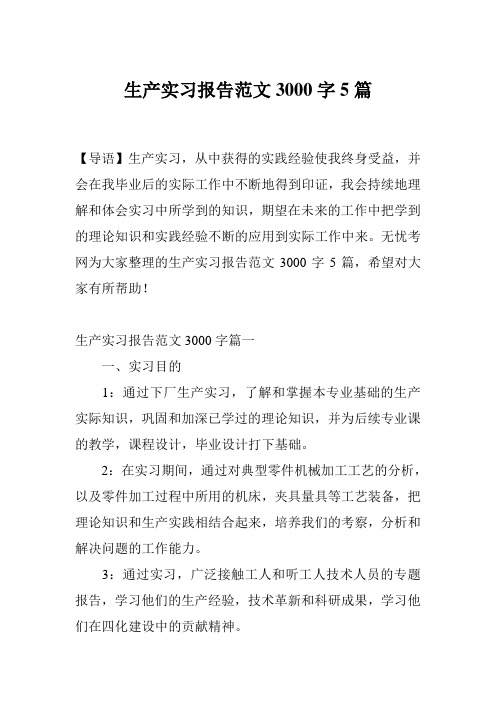 生产实习报告范文 3000 字 5 篇

【导语】生产实习，从中获得的实践经验使我终身受益，并会在我毕业后的实际工作中不断地得到印证，我会持续地理解和体会实习中所学到的知识，期望在未来的工作中把学到的理论知识和实践经验不断的应用到实际工作中来。无忧考网为大家整理的生产实习报告范文 3000 字 5 篇，希望对大家有所帮助！

生产实习报告范文 3000 字篇一

一、实习目的

1：通过下厂生产实习，了解和掌握本专业基础的生产实际知识，巩固和加深已学过的理论知识，并为后续专业课的教学，课程设计，毕业设计打下基础。

2：在实习期间，通过对典型零件机械加工工艺的分析，以及零件加工过程中所用的机床，夹具量具等工艺装备，把理论知识和生产实践相结合起来，培养我们的考察，分析和解决问题的工作能力。

3：通过实习，广泛接触工人和听工人技术人员的专题报告，学习他们的生产经验，技术革新和科研成果，学习他们在四化建设中的贡献精神。